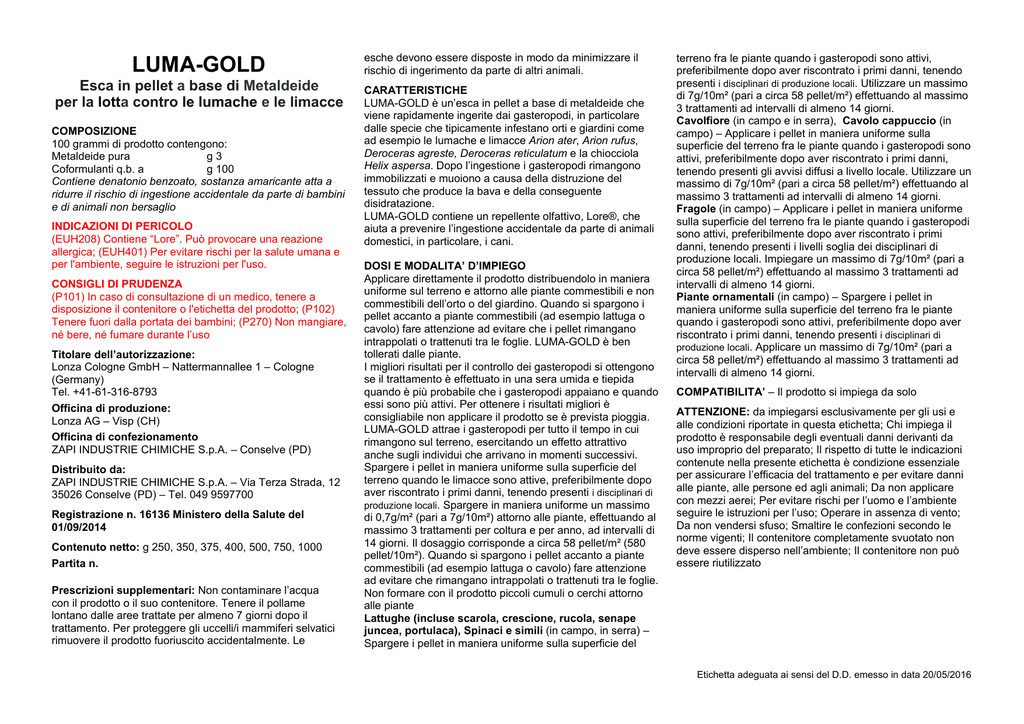 LUMA-GOLD

Esca in pellet a base di Metaldeide per la lotta contro le lumache e le limacce

COMPOSIZIONE
100 grammi di prodotto contengono:
Metaldeide pura g 3
Coformulanti q.b. a g 100
Contiene denatonio benzoato, sostanza amaricante atta a ridurre il rischio di ingestione accidentale da parte di bambini e di animali non bersaglio

INDICAZIONI DI PERICOLO
(EUH208) Contiene "Lore". Può provocare una reazione allergica; (EUH401) Per evitare rischi per la salute umana e per l'ambiente, seguire le istruzioni per l'uso.

CONSIGLI DI PRUDENZA
(P101) In caso di consultazione di un medico, tenere a disposizione il contenitore o l'etichetta del prodotto; (P102) Tenere fuori dalla portata dei bambini; (P270) Non mangiare, né bere, né fumare durante l'uso

Titolare dell'autorizzazione:
Lonza Cologne GmbH – Nattermannallee 1 – Cologne (Germany)
Tel. +41-61-316-8793

Officina di produzione:
Lonza AG – Visp (CH)

Officina di confezionamento
ZAPI INDUSTRIE CHIMICHE S.p.A. – Conselve (PD)

Distribuito da:
ZAPI INDUSTRIE CHIMICHE S.p.A. – Via Terza Strada, 12 35026 Conselve (PD) – Tel. 049 9597700

Registrazione n. 16136 Ministero della Salute del 01/09/2014

Contenuto netto: g 250, 350, 375, 400, 500, 750, 1000

Partita n.

Prescrizioni supplementari: Non contaminare l'acqua con il prodotto o il suo contenitore. Tenere il pollame lontano dalle aree trattate per almeno 7 giorni dopo il trattamento. Per proteggere gli uccelli/i mammiferi selvatici rimuovere il prodotto fuoriuscito accidentalmente. Le esche devono essere disposte in modo da minimizzare il rischio di ingerimento da parte di altri animali.

CARATTERISTICHE
LUMA-GOLD è un'esca in pellet a base di metaldeide che viene rapidamente ingerite dai gasteropodi, in particolare dalle specie che tipicamente infestano orti e giardini come ad esempio le lumache e limacce Arion ater, Arion rufus, Deroceras agreste, Deroceras reticulatum e la chiocciola Helix aspersa. Dopo l'ingestione i gasteropodi rimangono immobilizzati e muoiono a causa della distruzione del tessuto che produce la bava e della conseguente disidratazione.
LUMA-GOLD contiene un repellente olfattivo, Lore®, che aiuta a prevenire l'ingestione accidentale da parte di animali domestici, in particolare, i cani.

DOSI E MODALITA' D'IMPIEGO
Applicare direttamente il prodotto distribuendolo in maniera uniforme sul terreno e attorno alle piante commestibili e non commestibili dell'orto o del giardino. Quando si spargono i pellet accanto a piante commestibili (ad esempio lattuga o cavolo) fare attenzione ad evitare che i pellet rimangano intrappolati o trattenuti tra le foglie. LUMA-GOLD è ben tollerati dalle piante.
I migliori risultati per il controllo dei gasteropodi si ottengono se il trattamento è effettuato in una sera umida e tiepida quando è più probabile che i gasteropodi appaiano e quando essi sono più attivi. Per ottenere i risultati migliori è consigliabile non applicare il prodotto se è prevista pioggia. LUMA-GOLD attrae i gasteropodi per tutto il tempo in cui rimangono sul terreno, esercitando un effetto attrattivo anche sugli individui che arrivano in momenti successivi. Spargere i pellet in maniera uniforme sulla superficie del terreno quando le limacce sono attive, preferibilmente dopo aver riscontrato i primi danni, tenendo presenti i disciplinari di produzione locali. Spargere in maniera uniforme un massimo di 0,7g/m² (pari a 7g/10m²) attorno alle piante, effettuando al massimo 3 trattamenti per coltura e per anno, ad intervalli di 14 giorni. Il dosaggio corrisponde a circa 58 pellet/m² (580 pellet/10m²). Quando si spargono i pellet accanto a piante commestibili (ad esempio lattuga o cavolo) fare attenzione ad evitare che rimangano intrappolati o trattenuti tra le foglie. Non formare con il prodotto piccoli cumuli o cerchi attorno alle piante
Lattughe (incluse scarola, crescione, rucola, senape juncea, portulaca), Spinaci e simili (in campo, in serra) – Spargere i pellet in maniera uniforme sulla superficie del terreno fra le piante quando i gasteropodi sono attivi, preferibilmente dopo aver riscontrato i primi danni, tenendo presenti i disciplinari di produzione locali. Utilizzare un massimo di 7g/10m² (pari a circa 58 pellet/m²) effettuando al massimo 3 trattamenti ad intervalli di almeno 14 giorni.
Cavolfiore (in campo e in serra), Cavolo cappuccio (in campo) – Applicare i pellet in maniera uniforme sulla superficie del terreno fra le piante quando i gasteropodi sono attivi, preferibilmente dopo aver riscontrato i primi danni, tenendo presenti gli avvisi diffusi a livello locale. Utilizzare un massimo di 7g/10m² (pari a circa 58 pellet/m²) effettuando al massimo 3 trattamenti ad intervalli di almeno 14 giorni.
Fragole (in campo) – Applicare i pellet in maniera uniforme sulla superficie del terreno fra le piante quando i gasteropodi sono attivi, preferibilmente dopo aver riscontrato i primi danni, tenendo presenti i livelli soglia dei disciplinari di produzione locali. Impiegare un massimo di 7g/10m² (pari a circa 58 pellet/m²) effettuando al massimo 3 trattamenti ad intervalli di almeno 14 giorni.
Piante ornamentali (in campo) – Spargere i pellet in maniera uniforme sulla superficie del terreno fra le piante quando i gasteropodi sono attivi, preferibilmente dopo aver riscontrato i primi danni, tenendo presenti i disciplinari di produzione locali. Applicare un massimo di 7g/10m² (pari a circa 58 pellet/m²) effettuando al massimo 3 trattamenti ad intervalli di almeno 14 giorni.

COMPATIBILITA' – Il prodotto si impiega da solo

ATTENZIONE: da impiegarsi esclusivamente per gli usi e alle condizioni riportate in questa etichetta; Chi impiega il prodotto è responsabile degli eventuali danni derivanti da uso improprio del preparato; Il rispetto di tutte le indicazioni contenute nella presente etichetta è condizione essenziale per assicurare l'efficacia del trattamento e per evitare danni alle piante, alle persone ed agli animali; Da non applicare con mezzi aerei; Per evitare rischi per l'uomo e l'ambiente seguire le istruzioni per l'uso; Operare in assenza di vento; Da non vendersi sfuso; Smaltire le confezioni secondo le norme vigenti; Il contenitore completamente svuotato non deve essere disperso nell'ambiente; Il contenitore non può essere riutilizzato

Etichetta adeguata ai sensi del D.D. emesso in data 20/05/2016